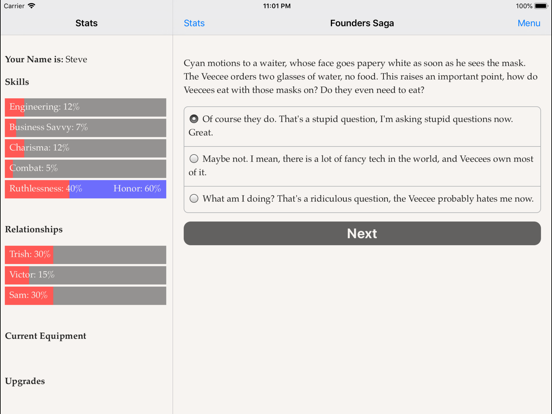 Carrier
11:01 PM
100%

Stats

Your Name is: Steve

Skills

Engineering: 12%

Business Savvy: 7%

Charisma: 12%

Combat: 5%

Ruthlessness: 40% Honor: 60%

Relationships

Trish: 30%

Victor: 15%

Sam: 30%

Current Equipment

Upgrades

Stats
Founders Saga
Menu

Cyan motions to a waiter, whose face goes papery white as soon as he sees the mask. The Veecee orders two glasses of water, no food. This raises an important point, how do Veecees eat with those masks on? Do they even need to eat?

Of course they do. That's a stupid question, I'm asking stupid questions now. Great.

Maybe not. I mean, there is a lot of fancy tech in the world, and Veecees own most of it.

What am I doing? That's a ridiculous question, the Veecee probably hates me now.

Next